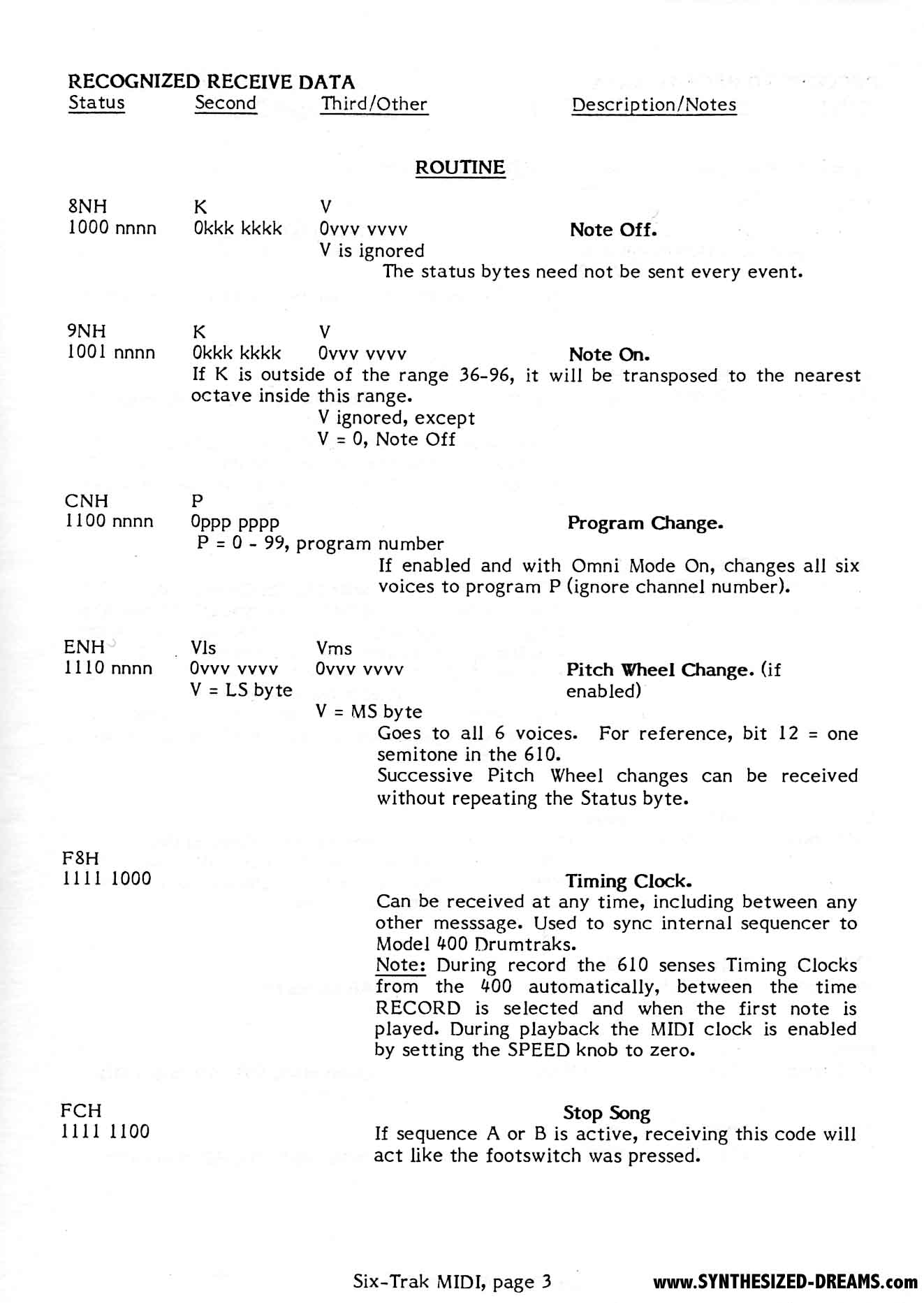 RECOGNIZED RECEIVE DATA

Status Second Third/Other Description/Notes

ROUTINE

8NH K V
1000 nnnn 0kkk kkkk 0vvv vvvv Note Off.
V is ignored
The status bytes need not be sent every event.

9NH K V
1001 nnnn 0kkk kkkk 0vvv vvvv Note On.
If K is outside of the range 36-96, it will be transposed to the nearest octave inside this range.
V ignored, except
V = 0, Note Off

CNH P
1100 nnnn 0ppp pppp Program Change.
P = 0 - 99, program number
If enabled and with Omni Mode On, changes all six voices to program P (ignore channel number).

ENH Vls Vms
1110 nnnn 0vvv vvvv 0vvv vvvv Pitch Wheel Change. (if enabled)
V = LS byte
V = MS byte
Goes to all 6 voices. For reference, bit 12 = one semitone in the 610.
Successive Pitch Wheel changes can be received without repeating the Status byte.

F8H
1111 1000 Timing Clock.
Can be received at any time, including between any other messsage. Used to sync internal sequencer to Model 400 Drumtraks.
Note: During record the 610 senses Timing Clocks from the 400 automatically, between the time RECORD is selected and when the first note is played. During playback the MIDI clock is enabled by setting the SPEED knob to zero.

FCH
1111 1100 Stop Song
If sequence A or B is active, receiving this code will act like the footswitch was pressed.

Six-Trak MIDI, page 3

www.SYNTHESIZED-DREAMS.com